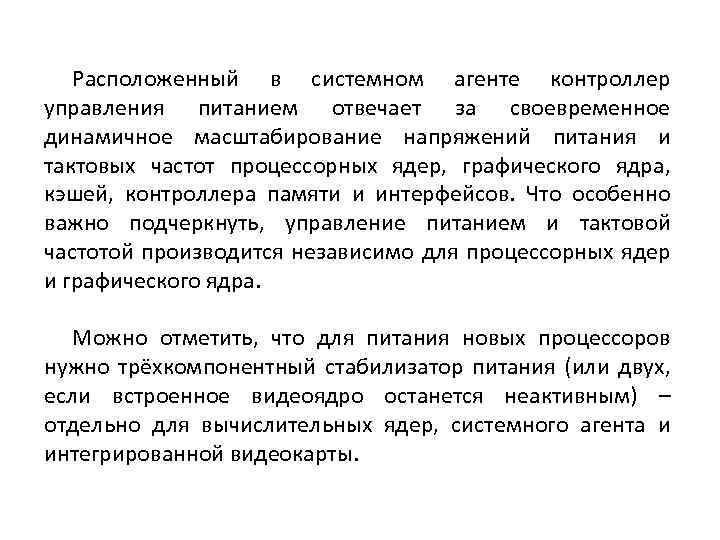 Расположенный в системном агенте контроллер управления питанием отвечает за своевременное динамичное масштабирование напряжений питания и тактовых частот процессорных ядер, графического ядра, кэшей, контроллера памяти и интерфейсов. Что особенно важно подчеркнуть, управление питанием и тактовой частотой производится независимо для процессорных ядер и графического ядра.

Можно отметить, что для питания новых процессоров нужно трёхкомпонентный стабилизатор питания (или двух, если встроенное видеоядро останется неактивным) – отдельно для вычислительных ядер, системного агента и интегрированной видеокарты.